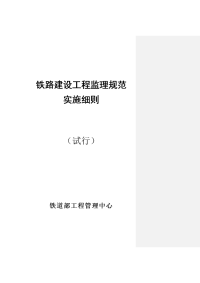 铁路建设工程监理规范
实施细则

（试行）

铁道部工程管理中心